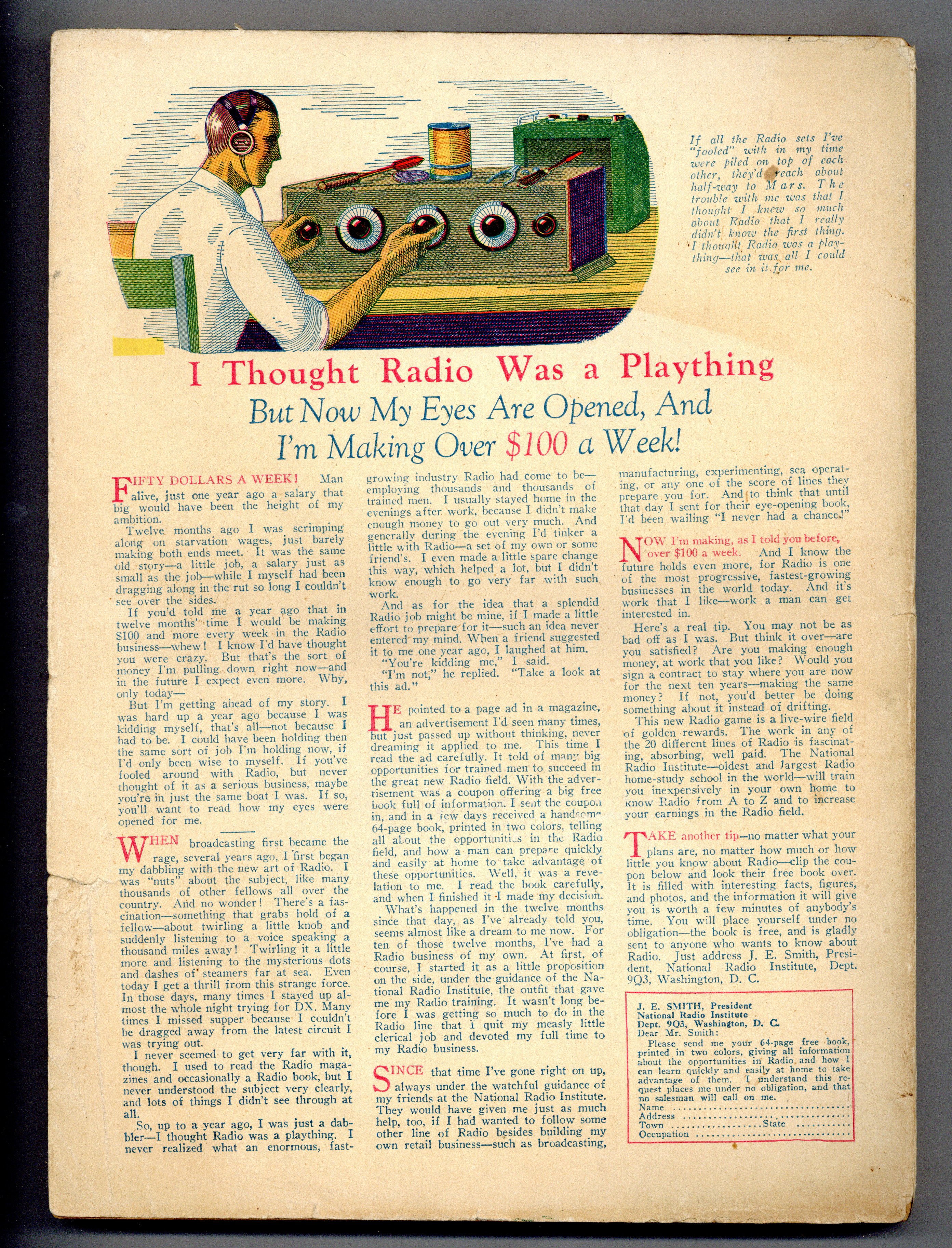 If all the Radio sets I've "fooled" with in my time were piled on top of each other, they'd reach about half-way to Mars. The trouble with me was that I thought I knew so much about Radio that I really didn't know the first thing. I thought Radio was a plaything—that was all I could see in it for me.

I Thought Radio Was a Plaything

But Now My Eyes Are Opened, And I'm Making Over $100 a Week!

FIFTY DOLLARS A WEEK! Man alive, just one year ago a salary that big would have been the height of my ambition.

Twelve months ago I was scrimping along on starvation wages, just barely making both ends meet. It was the same old story—a little job, a salary just as small as the job—while I myself had been dragging along in the rut so long I couldn't see over the sides.

If you'd told me a year ago that in twelve months' time I would be making $100 and more every week in the Radio business—whew! I know I'd have thought you were crazy. But that's the sort of money I'm pulling down right now—and in the future I expect even more. Why, only today—

But I'm getting ahead of my story. I was hard up a year ago because I was kidding myself, that's all—not because I had to be. I could have been holding then the same sort of job I'm holding now, if I'd only been wise to myself. If you've fooled around with Radio, but never thought of it as a serious business, maybe you're in just the same boat I was. If so, you'll want to read how my eyes were opened for me.

WHEN broadcasting first became the rage, several years ago, I first began my dabbling with the new art of Radio. I was "nuts" about the subject, like many thousands of other fellows all over the country. And no wonder! There's a fascination—something that grabs hold of a fellow—about twirling a little knob and suddenly listening to a voice speaking a thousand miles away! Twirling it a little more and listening to the mysterious dots and dashes of steamers far at sea. Even today I get a thrill from this strange force. In those days, many times I stayed up almost the whole night trying for DX. Many times I missed supper because I couldn't be dragged away from the latest circuit I was trying out.

I never seemed to get very far with it, though. I used to read the Radio magazines and occasionally a Radio book, but I never understood the subject very clearly, and lots of things I didn't see through at all.

So, up to a year ago, I was just a dabbler—I thought Radio was a plaything. I never realized what an enormous, fast-growing industry Radio had come to be—employing thousands and thousands of trained men. I usually stayed home in the evenings after work, because I didn't make enough money to go out very much. And generally during the evening I'd tinker a little with Radio—a set of my own or some friend's. I even made a little spare change this way, which helped a lot, but I didn't know enough to go very far with such work.

And as for the idea that a splendid Radio job might be mine, if I made a little effort to prepare for it—such an idea never entered my mind. When a friend suggested it to me one year ago, I laughed at him.

"You're kidding me," I said.

"I'm not," he replied. "Take a look at this ad."

HE pointed to a page ad in a magazine, an advertisement I'd seen many times, but just passed up without thinking, never dreaming it applied to me. This time I read the ad carefully. It told of many big opportunities for trained men to succeed in the great new Radio field. With the advertisement was a coupon offering a big free book full of information. I sent the coupon in, and in a few days received a handsome 64-page book, printed in two colors, telling all about the opportunities in the Radio field, and how a man can prepare quickly and easily at home to take advantage of these opportunities. Well, it was a revelation to me. I read the book carefully, and when I finished it I made my decision.

What's happened in the twelve months since that day, as I've already told you, seems almost like a dream to me now. For ten of those twelve months, I've had a Radio business of my own. At first, of course, I started it as a little proposition on the side, under the guidance of the National Radio Institute, the outfit that gave me my Radio training. It wasn't long before I was getting so much to do in the Radio line that I quit my measly little clerical job and devoted my full time to my Radio business.

SINCE that time I've gone right on up, always under the watchful guidance of my friends at the National Radio Institute. They would have given me just as much help, too, if I had wanted to follow some other line of Radio besides building my own retail business—such as broadcasting, manufacturing, experimenting, sea operating, or any one of the score of lines they prepare you for. And to think that until that day I sent for their eye-opening book, I'd been wailing "I never had a chance!"

NOW I'm making, as I told you before, over $100 a week. And I know the future holds even more, for Radio is one of the most progressive, fastest-growing businesses in the world today. And it's work that I like—work a man can get interested in.

Here's a real tip. You may not be as bad off as I was. But think it over—are you satisfied? Are you making enough money, at work that you like? Would you sign a contract to stay where you are now for the next ten years—making the same money? If not, you'd better be doing something about it instead of drifting.

This new Radio game is a live-wire field of golden rewards. The work in any of the 20 different lines of Radio is fascinating, absorbing, well paid. The National Radio Institute—oldest and largest Radio home-study school in the world—will train you inexpensively in your own home to know Radio from A to Z and to increase your earnings in the Radio field.

TAKE another tip—no matter what your plans are, no matter how much or how little you know about Radio—clip the coupon below and look their free book over. It is filled with interesting facts, figures, and photos, and the information it will give you is worth a few minutes of anybody's time. You will place yourself under no obligation—the book is free, and is gladly sent to anyone who wants to know about Radio. Just address J. E. Smith, President, National Radio Institute, Dept. 9Q3, Washington, D. C.

J. E. SMITH, President
National Radio Institute
Dept. 9Q3, Washington, D. C.
Dear Mr. Smith:
Please send me your 64-page free book, printed in two colors, giving all information about the opportunities in Radio and how I can learn quickly and easily at home to take advantage of them. I understand this request places me under no obligation, and that no salesman will call on me.
Name
Address
Town State
Occupation